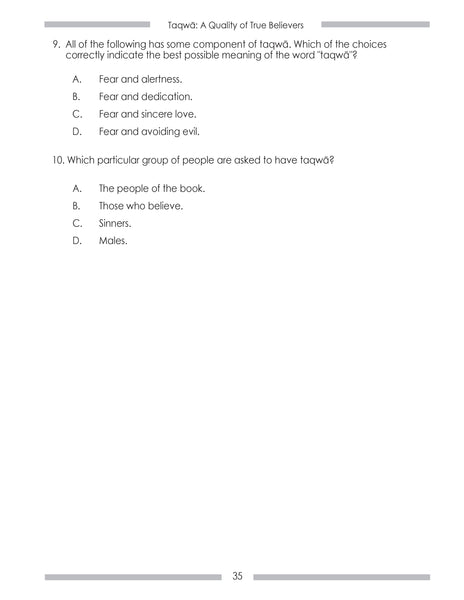 Taqwā: A Quality of True Believers

9. All of the following has some component of taqwā. Which of the choices correctly indicate the best possible meaning of the word "taqwā"?

A. Fear and alertness.

B. Fear and dedication.

C. Fear and sincere love.

D. Fear and avoiding evil.

10. Which particular group of people are asked to have taqwā?

A. The people of the book.

B. Those who believe.

C. Sinners.

D. Males.

35